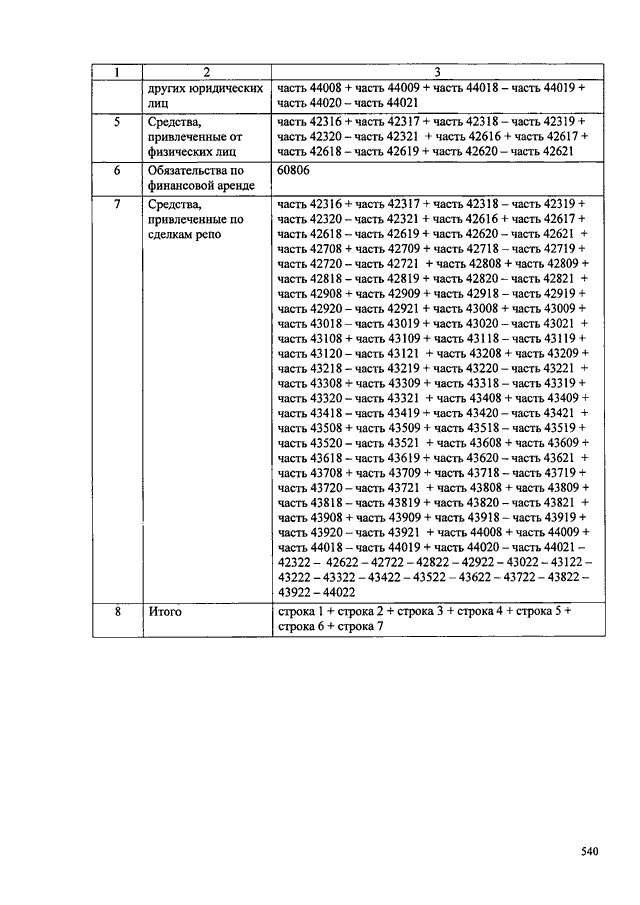 | 1 | 2 | 3 |
|---|---|---|
| | других юридических лиц | часть 44008 + часть 44009 + часть 44018 – часть 44019 + часть 44020 – часть 44021 |
| 5 | Средства, привлеченные от физических лиц | часть 42316 + часть 42317 + часть 42318 – часть 42319 + часть 42320 – часть 42321 + часть 42616 + часть 42617 + часть 42618 – часть 42619 + часть 42620 – часть 42621 |
| 6 | Обязательства по финансовой аренде | 60806 |
| 7 | Средства, привлеченные по сделкам репо | часть 42316 + часть 42317 + часть 42318 – часть 42319 + часть 42320 – часть 42321 + часть 42616 + часть 42617 + часть 42618 – часть 42619 + часть 42620 – часть 42621 + часть 42708 + часть 42709 + часть 42718 – часть 42719 + часть 42720 – часть 42721 + часть 42808 + часть 42809 + часть 42818 – часть 42819 + часть 42820 – часть 42821 + часть 42908 + часть 42909 + часть 42918 – часть 42919 + часть 42920 – часть 42921 + часть 43008 + часть 43009 + часть 43018 – часть 43019 + часть 43020 – часть 43021 + часть 43108 + часть 43109 + часть 43118 – часть 43119 + часть 43120 – часть 43121 + часть 43208 + часть 43209 + часть 43218 – часть 43219 + часть 43220 – часть 43221 + часть 43308 + часть 43309 + часть 43318 – часть 43319 + часть 43320 – часть 43321 + часть 43408 + часть 43409 + часть 43418 – часть 43419 + часть 43420 – часть 43421 + часть 43508 + часть 43509 + часть 43518 – часть 43519 + часть 43520 – часть 43521 + часть 43608 + часть 43609 + часть 43618 – часть 43619 + часть 43620 – часть 43621 + часть 43708 + часть 43709 + часть 43718 – часть 43719 + часть 43720 – часть 43721 + часть 43808 + часть 43809 + часть 43818 – часть 43819 + часть 43820 – часть 43821 + часть 43908 + часть 43909 + часть 43918 – часть 43919 + часть 43920 – часть 43921 + часть 44008 + часть 44009 + часть 44018 – часть 44019 + часть 44020 – часть 44021 – 42322 – 42622 – 42722 – 42822 – 42922 – 43022 – 43122 – 43222 – 43322 – 43422 – 43522 – 43622 – 43722 – 43822 – 43922 – 44022 |
| 8 | Итого | строка 1 + строка 2 + строка 3 + строка 4 + строка 5 + строка 6 + строка 7 |

540